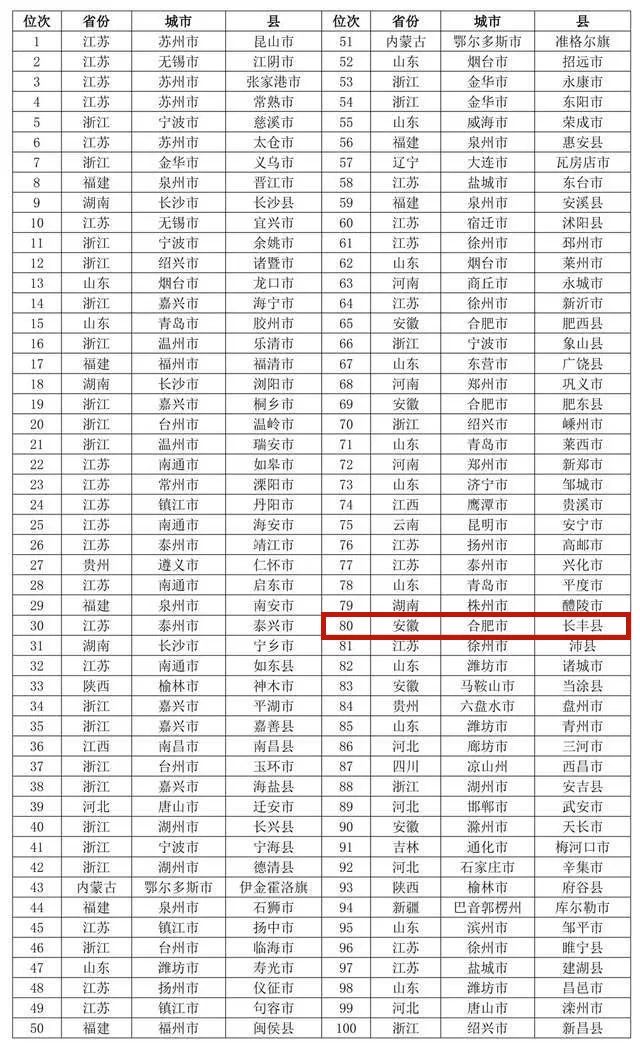 | 位次 | 省份 | 城市 | 县 | 位次 | 省份 | 城市 | 县 |
|---|---|---|---|---|---|---|---|
| 1 | 江苏 | 苏州市 | 昆山市 | 51 | 内蒙古 | 鄂尔多斯市 | 准格尔旗 |
| 2 | 江苏 | 无锡市 | 江阴市 | 52 | 山东 | 烟台市 | 招远市 |
| 3 | 江苏 | 苏州市 | 张家港市 | 53 | 浙江 | 金华市 | 永康市 |
| 4 | 江苏 | 苏州市 | 常熟市 | 54 | 浙江 | 金华市 | 东阳市 |
| 5 | 浙江 | 宁波市 | 慈溪市 | 55 | 山东 | 威海市 | 荣成市 |
| 6 | 江苏 | 苏州市 | 太仓市 | 56 | 福建 | 泉州市 | 惠安县 |
| 7 | 浙江 | 金华市 | 义乌市 | 57 | 辽宁 | 大连市 | 瓦房店市 |
| 8 | 福建 | 泉州市 | 晋江市 | 58 | 江苏 | 盐城市 | 东台市 |
| 9 | 湖南 | 长沙市 | 长沙县 | 59 | 福建 | 泉州市 | 安溪县 |
| 10 | 江苏 | 无锡市 | 宜兴市 | 60 | 江苏 | 宿迁市 | 沭阳县 |
| 11 | 浙江 | 宁波市 | 余姚市 | 61 | 江苏 | 徐州市 | 邳州市 |
| 12 | 浙江 | 绍兴市 | 诸暨市 | 62 | 山东 | 烟台市 | 莱州市 |
| 13 | 山东 | 烟台市 | 龙口市 | 63 | 河南 | 商丘市 | 永城市 |
| 14 | 浙江 | 嘉兴市 | 海宁市 | 64 | 江苏 | 徐州市 | 新沂市 |
| 15 | 山东 | 青岛市 | 胶州市 | 65 | 安徽 | 合肥市 | 肥西县 |
| 16 | 浙江 | 温州市 | 乐清市 | 66 | 浙江 | 宁波市 | 象山县 |
| 17 | 福建 | 福州市 | 福清市 | 67 | 山东 | 东营市 | 广饶县 |
| 18 | 湖南 | 长沙市 | 浏阳市 | 68 | 河南 | 郑州市 | 巩义市 |
| 19 | 浙江 | 嘉兴市 | 桐乡市 | 69 | 安徽 | 合肥市 | 肥东县 |
| 20 | 浙江 | 台州市 | 温岭市 | 70 | 浙江 | 绍兴市 | 嵊州市 |
| 21 | 浙江 | 温州市 | 瑞安市 | 71 | 山东 | 青岛市 | 莱西市 |
| 22 | 江苏 | 南通市 | 如皋市 | 72 | 河南 | 郑州市 | 新郑市 |
| 23 | 江苏 | 常州市 | 溧阳市 | 73 | 山东 | 济宁市 | 邹城市 |
| 24 | 江苏 | 镇江市 | 丹阳市 | 74 | 江西 | 鹰潭市 | 贵溪市 |
| 25 | 江苏 | 南通市 | 海安市 | 75 | 云南 | 昆明市 | 安宁市 |
| 26 | 江苏 | 泰州市 | 靖江市 | 76 | 江苏 | 扬州市 | 高邮市 |
| 27 | 贵州 | 遵义市 | 仁怀市 | 77 | 江苏 | 泰州市 | 兴化市 |
| 28 | 江苏 | 南通市 | 启东市 | 78 | 山东 | 青岛市 | 平度市 |
| 29 | 福建 | 泉州市 | 南安市 | 79 | 湖南 | 株州市 | 醴陵市 |
| 30 | 江苏 | 泰州市 | 泰兴市 | 80 | 安徽 | 合肥市 | 长丰县 |
| 31 | 湖南 | 长沙市 | 宁乡市 | 81 | 江苏 | 徐州市 | 沛县 |
| 32 | 江苏 | 南通市 | 如东县 | 82 | 山东 | 潍坊市 | 诸城市 |
| 33 | 陕西 | 榆林市 | 神木市 | 83 | 安徽 | 马鞍山市 | 当涂县 |
| 34 | 浙江 | 嘉兴市 | 平湖市 | 84 | 贵州 | 六盘水市 | 盘州市 |
| 35 | 浙江 | 嘉兴市 | 嘉善县 | 85 | 山东 | 潍坊市 | 青州市 |
| 36 | 江西 | 南昌市 | 南昌县 | 86 | 河北 | 廊坊市 | 三河市 |
| 37 | 浙江 | 台州市 | 玉环市 | 87 | 四川 | 凉山州 | 西昌市 |
| 38 | 浙江 | 嘉兴市 | 海盐县 | 88 | 浙江 | 湖州市 | 安吉县 |
| 39 | 河北 | 唐山市 | 迁安市 | 89 | 河北 | 邯郸市 | 武安市 |
| 40 | 浙江 | 湖州市 | 长兴县 | 90 | 安徽 | 滁州市 | 天长市 |
| 41 | 浙江 | 宁波市 | 宁海县 | 91 | 吉林 | 通化市 | 梅河口市 |
| 42 | 浙江 | 湖州市 | 德清县 | 92 | 河北 | 石家庄市 | 辛集市 |
| 43 | 内蒙古 | 鄂尔多斯市 | 伊金霍洛旗 | 93 | 陕西 | 榆林市 | 府谷县 |
| 44 | 福建 | 泉州市 | 石狮市 | 94 | 新疆 | 巴音郭楞州 | 库尔勒市 |
| 45 | 江苏 | 镇江市 | 扬中市 | 95 | 山东 | 滨州市 | 邹平市 |
| 46 | 浙江 | 台州市 | 临海市 | 96 | 江苏 | 徐州市 | 睢宁县 |
| 47 | 山东 | 潍坊市 | 寿光市 | 97 | 江苏 | 盐城市 | 建湖县 |
| 48 | 江苏 | 扬州市 | 仪征市 | 98 | 山东 | 潍坊市 | 昌邑市 |
| 49 | 江苏 | 镇江市 | 句容市 | 99 | 河北 | 唐山市 | 滦州市 |
| 50 | 福建 | 福州市 | 闽侯县 | 100 | 浙江 | 绍兴市 | 新昌县 |